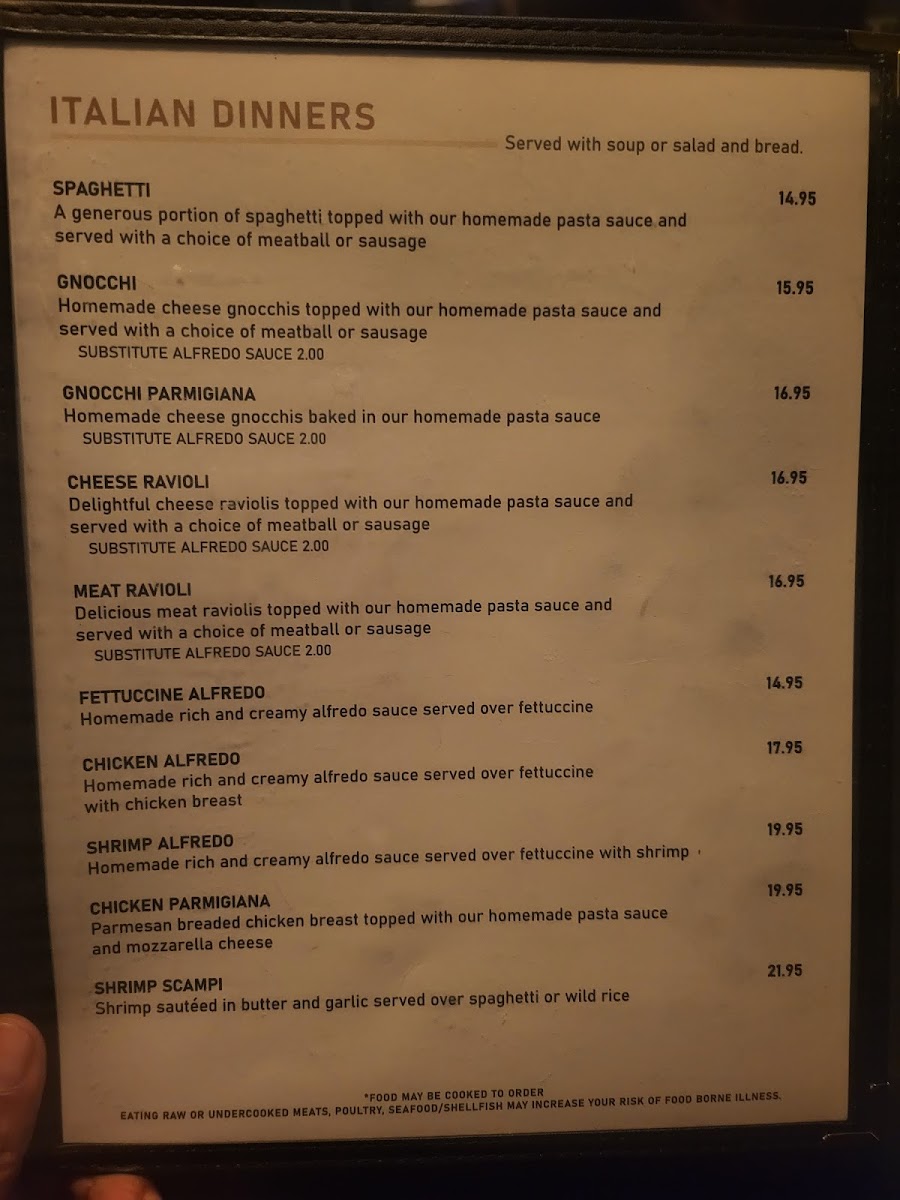 ITALIAN DINNERS

Served with soup or salad and bread.

SPAGHETTI
14.95
A generous portion of spaghetti topped with our homemade pasta sauce and served with a choice of meatball or sausage

GNOCCHI
15.95
Homemade cheese gnocchis topped with our homemade pasta sauce and served with a choice of meatball or sausage
SUBSTITUTE ALFREDO SAUCE 2.00

GNOCCHI PARMIGIANA
16.95
Homemade cheese gnocchis baked in our homemade pasta sauce
SUBSTITUTE ALFREDO SAUCE 2.00

CHEESE RAVIOLI
16.95
Delightful cheese raviolis topped with our homemade pasta sauce and served with a choice of meatball or sausage
SUBSTITUTE ALFREDO SAUCE 2.00

MEAT RAVIOLI
16.95
Delicious meat raviolis topped with our homemade pasta sauce and served with a choice of meatball or sausage
SUBSTITUTE ALFREDO SAUCE 2.00

FETTUCCINE ALFREDO
14.95
Homemade rich and creamy alfredo sauce served over fettuccine

CHICKEN ALFREDO
17.95
Homemade rich and creamy alfredo sauce served over fettuccine with chicken breast

SHRIMP ALFREDO
19.95
Homemade rich and creamy alfredo sauce served over fettuccine with shrimp

CHICKEN PARMIGIANA
19.95
Parmesan breaded chicken breast topped with our homemade pasta sauce and mozzarella cheese

SHRIMP SCAMPI
21.95
Shrimp sautéed in butter and garlic served over spaghetti or wild rice

*FOOD MAY BE COOKED TO ORDER
EATING RAW OR UNDERCOOKED MEATS, POULTRY, SEAFOOD/SHELLFISH MAY INCREASE YOUR RISK OF FOOD BORNE ILLNESS.